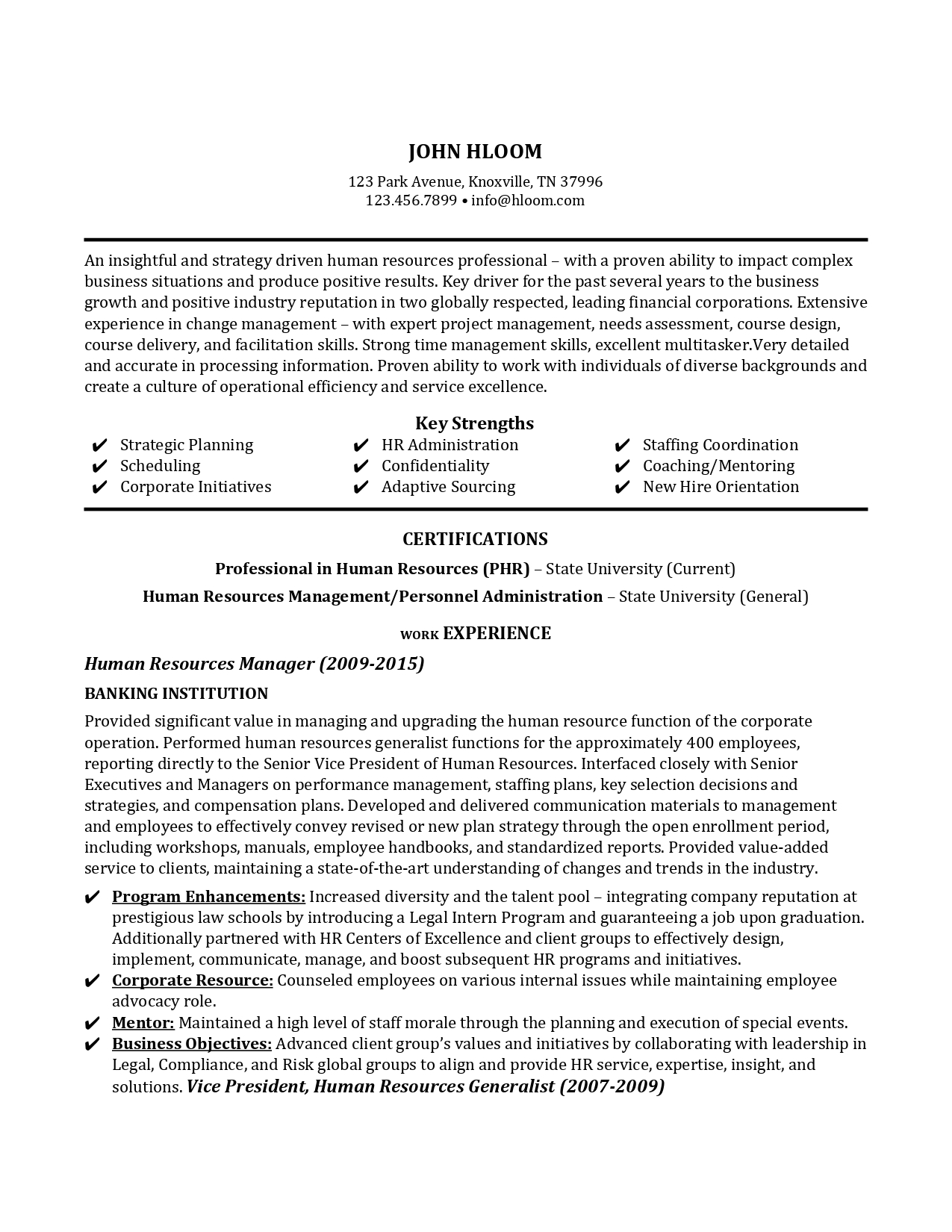 JOHN HLOOM

123 Park Avenue, Knoxville, TN 37996
123.456.7899 • info@hloom.com

An insightful and strategy driven human resources professional – with a proven ability to impact complex business situations and produce positive results. Key driver for the past several years to the business growth and positive industry reputation in two globally respected, leading financial corporations. Extensive experience in change management – with expert project management, needs assessment, course design, course delivery, and facilitation skills. Strong time management skills, excellent multitasker.Very detailed and accurate in processing information. Proven ability to work with individuals of diverse backgrounds and create a culture of operational efficiency and service excellence.

Key Strengths

✔ Strategic Planning
✔ Scheduling
✔ Corporate Initiatives

✔ HR Administration
✔ Confidentiality
✔ Adaptive Sourcing

✔ Staffing Coordination
✔ Coaching/Mentoring
✔ New Hire Orientation

CERTIFICATIONS

Professional in Human Resources (PHR) – State University (Current)

Human Resources Management/Personnel Administration – State University (General)

WORK EXPERIENCE

Human Resources Manager (2009-2015)

BANKING INSTITUTION

Provided significant value in managing and upgrading the human resource function of the corporate operation. Performed human resources generalist functions for the approximately 400 employees, reporting directly to the Senior Vice President of Human Resources. Interfaced closely with Senior Executives and Managers on performance management, staffing plans, key selection decisions and strategies, and compensation plans. Developed and delivered communication materials to management and employees to effectively convey revised or new plan strategy through the open enrollment period, including workshops, manuals, employee handbooks, and standardized reports. Provided value-added service to clients, maintaining a state-of-the-art understanding of changes and trends in the industry.

✔ Program Enhancements: Increased diversity and the talent pool – integrating company reputation at prestigious law schools by introducing a Legal Intern Program and guaranteeing a job upon graduation. Additionally partnered with HR Centers of Excellence and client groups to effectively design, implement, communicate, manage, and boost subsequent HR programs and initiatives.
✔ Corporate Resource: Counseled employees on various internal issues while maintaining employee advocacy role.
✔ Mentor: Maintained a high level of staff morale through the planning and execution of special events.
✔ Business Objectives: Advanced client group's values and initiatives by collaborating with leadership in Legal, Compliance, and Risk global groups to align and provide HR service, expertise, insight, and solutions. Vice President, Human Resources Generalist (2007-2009)